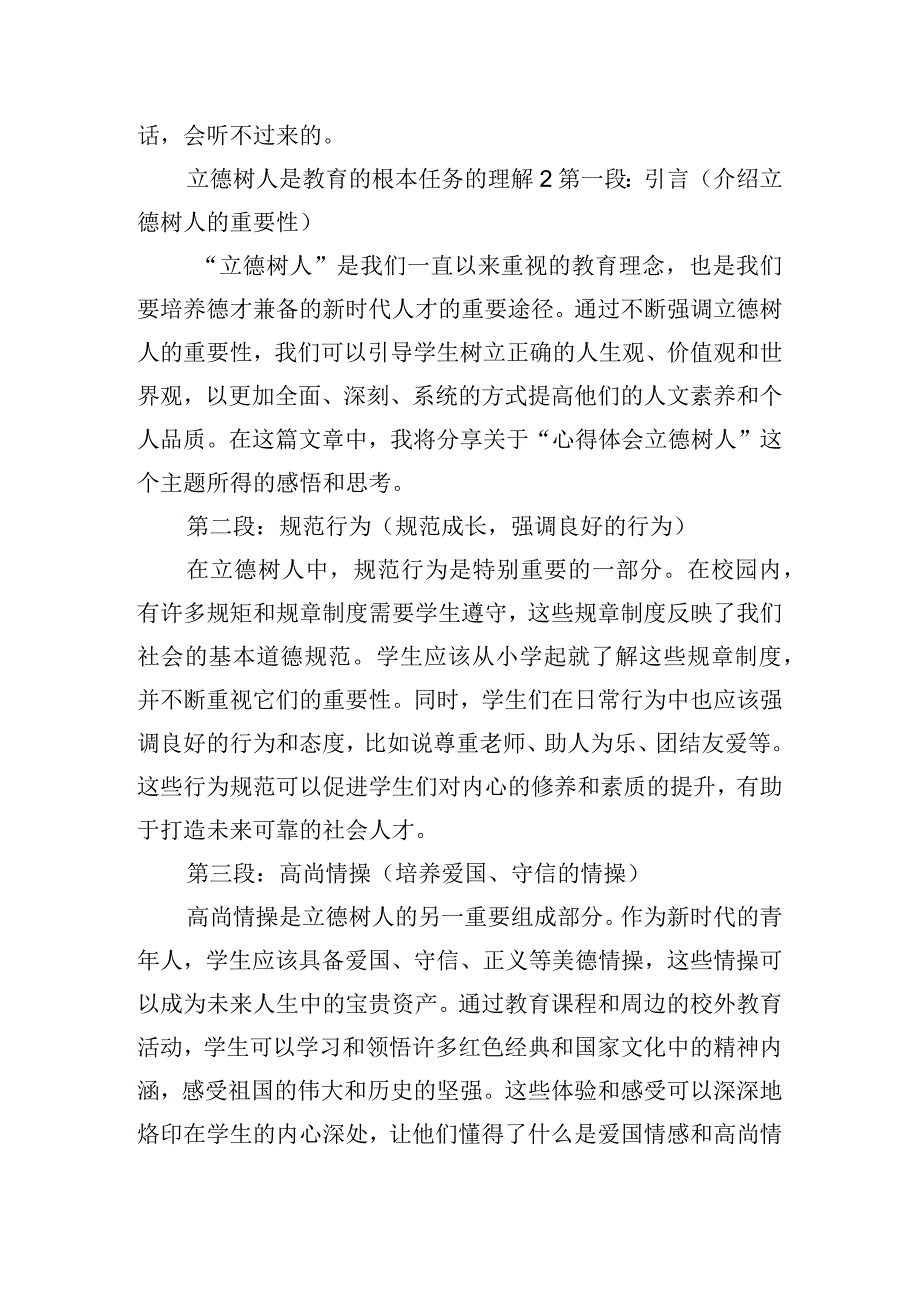 话，会听不过来的。

立德树人是教育的根本任务的理解2第一段：引言（介绍立德树人的重要性）

“立德树人”是我们一直以来重视的教育理念，也是我们要培养德才兼备的新时代人才的重要途径。通过不断强调立德树人的重要性，我们可以引导学生树立正确的人生观、价值观和世界观，以更加全面、深刻、系统的方式提高他们的人文素养和个人品质。在这篇文章中，我将分享关于“心得体会立德树人”这个主题所得的感悟和思考。

第二段：规范行为（规范成长，强调良好的行为）

在立德树人中，规范行为是特别重要的一部分。在校园内，有许多规矩和规章制度需要学生遵守，这些规章制度反映了我们社会的基本道德规范。学生应该从小学起就了解这些规章制度，并不断重视它们的重要性。同时，学生们在日常行为中也应该强调良好的行为和态度，比如说尊重老师、助人为乐、团结友爱等。这些行为规范可以促进学生们对内心的修养和素质的提升，有助于打造未来可靠的社会人才。

第三段：高尚情操（培养爱国、守信的情操）

高尚情操是立德树人的另一重要组成部分。作为新时代的青年人，学生应该具备爱国、守信、正义等美德情操，这些情操可以成为未来人生中的宝贵资产。通过教育课程和周边的校外教育活动，学生可以学习和领悟许多红色经典和国家文化中的精神内涵，感受祖国的伟大和历史的坚强。这些体验和感受可以深深地烙印在学生的内心深处，让他们懂得了什么是爱国情感和高尚情